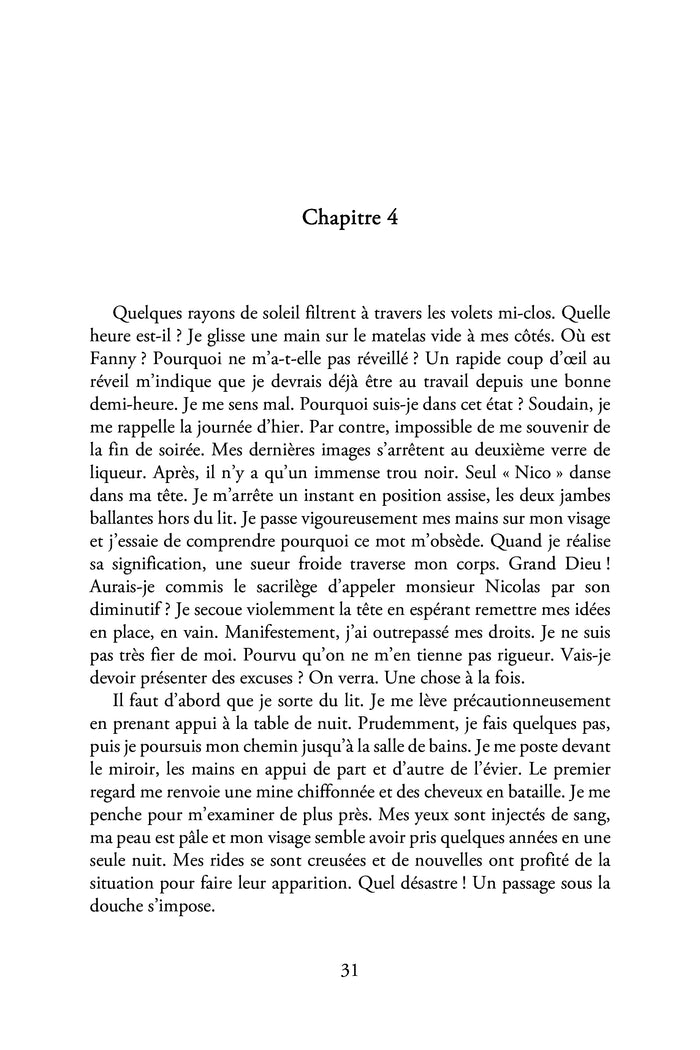 Chapitre 4

Quelques rayons de soleil filtrent à travers les volets mi-clos. Quelle heure est-il ? Je glisse une main sur le matelas vide à mes côtés. Où est Fanny ? Pourquoi ne m'a-t-elle pas réveillé ? Un rapide coup d'œil au réveil m'indique que je devrais déjà être au travail depuis une bonne demi-heure. Je me sens mal. Pourquoi suis-je dans cet état ? Soudain, je me rappelle la journée d'hier. Par contre, impossible de me souvenir de la fin de soirée. Mes dernières images s'arrêtent au deuxième verre de liqueur. Après, il n'y a qu'un immense trou noir. Seul « Nico » danse dans ma tête. Je m'arrête un instant en position assise, les deux jambes ballantes hors du lit. Je passe vigoureusement mes mains sur mon visage et j'essaie de comprendre pourquoi ce mot m'obsède. Quand je réalise sa signification, une sueur froide traverse mon corps. Grand Dieu ! Aurais-je commis le sacrilège d'appeler monsieur Nicolas par son diminutif ? Je secoue violemment la tête en espérant remettre mes idées en place, en vain. Manifestement, j'ai outrepassé mes droits. Je ne suis pas très fier de moi. Pourvu qu'on ne m'en tienne pas rigueur. Vais-je devoir présenter des excuses ? On verra. Une chose à la fois.

Il faut d'abord que je sorte du lit. Je me lève précautionneusement en prenant appui à la table de nuit. Prudemment, je fais quelques pas, puis je poursuis mon chemin jusqu'à la salle de bains. Je me poste devant le miroir, les mains en appui de part et d'autre de l'évier. Le premier regard me renvoie une mine chiffonnée et des cheveux en bataille. Je me penche pour m'examiner de plus près. Mes yeux sont injectés de sang, ma peau est pâle et mon visage semble avoir pris quelques années en une seule nuit. Mes rides se sont creusées et de nouvelles ont profité de la situation pour faire leur apparition. Quel désastre ! Un passage sous la douche s'impose.

31